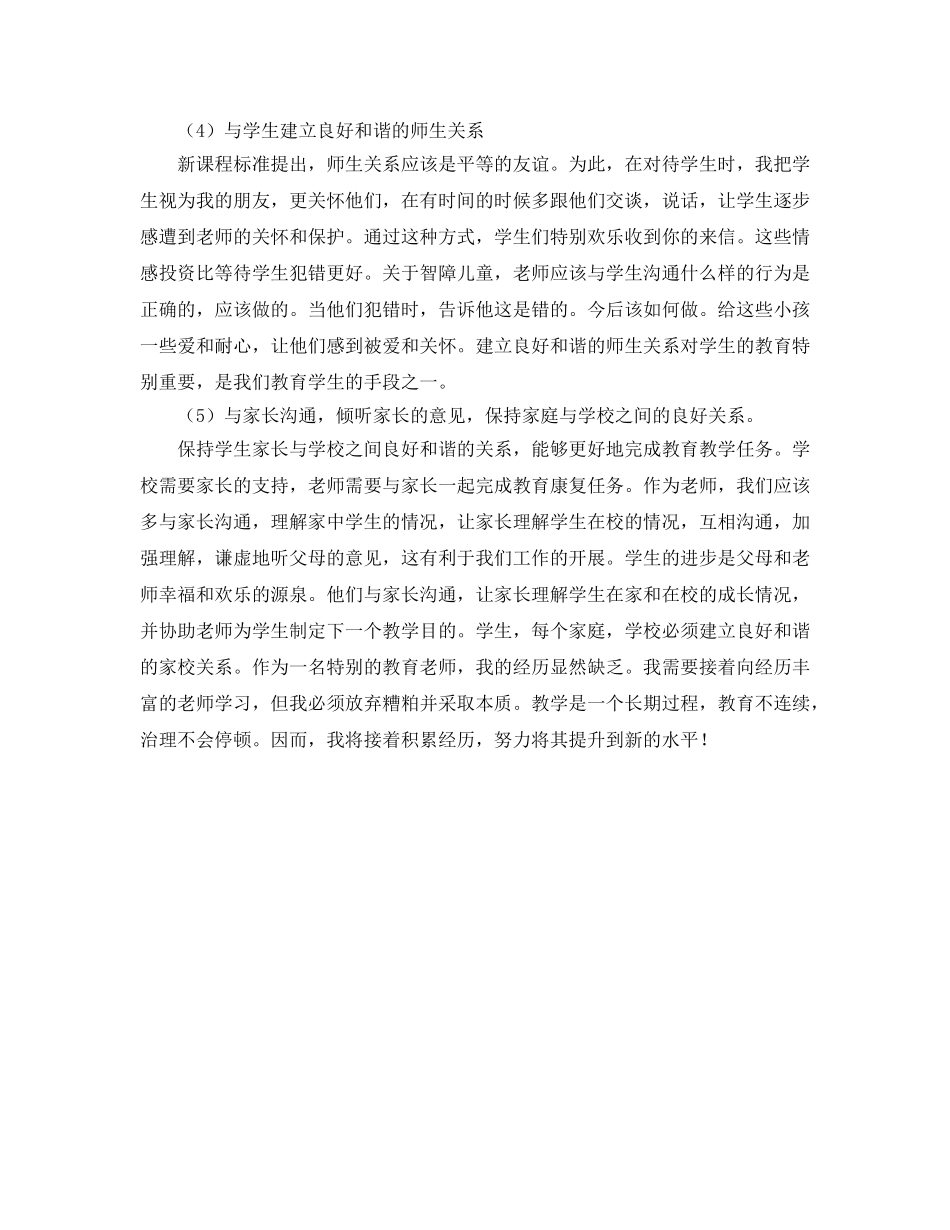 （4）与学生建立良好和谐的师生关系

新课程标准提出，师生关系应该是平等的友谊。为此，在对待学生时，我把学生视为我的朋友，更关怀他们，在有时间的时候多跟他们交谈，说话，让学生逐步感遭到老师的关怀和保护。通过这种方式，学生们特别欢乐收到你的来信。这些情感投资比等待学生犯错更好。关于智障儿童，老师应该与学生沟通什么样的行为是正确的，应该做的。当他们犯错时，告诉他这是错的。今后该如何做。给这些小孩一些爱和耐心，让他们感到被爱和关怀。建立良好和谐的师生关系对学生的教育特别重要，是我们教育学生的手段之一。

（5）与家长沟通，倾听家长的意见，保持家庭与学校之间的良好关系。

保持学生家长与学校之间良好和谐的关系，能够更好地完成教育教学任务。学校需要家长的支持，老师需要与家长一起完成教育康复任务。作为老师，我们应该多与家长沟通，理解家中学生的情况，让家长理解学生在校的情况，互相沟通，加强理解，谦虚地听父母的意见，这有利于我们工作的开展。学生的进步是父母和老师幸福和欢乐的源泉。他们与家长沟通，让家长理解学生在家和在校的成长情况，并协助老师为学生制定下一个教学目的。学生，每个家庭，学校必须建立良好和谐的家校关系。作为一名特别的教育老师，我的经历显然缺乏。我需要接着向经历丰富的老师学习，但我必须放弃糟粕并采取本质。教学是一个长期过程，教育不连续，治理不会停顿。因而，我将接着积累经历，努力将其提升到新的水平！